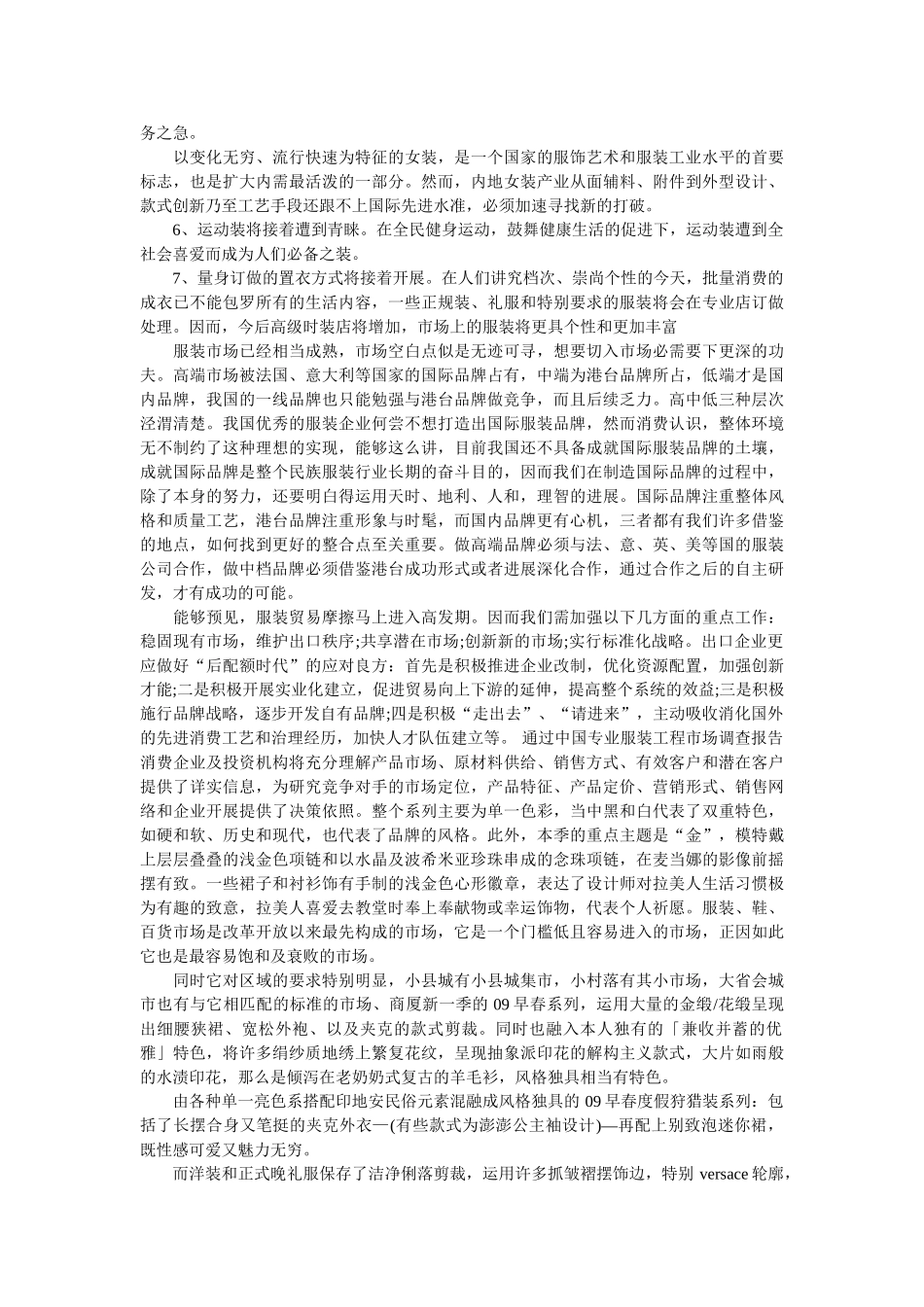 务之急。

以变化无穷、流行快速为特征的女装，是一个国家的服饰艺术和服装工业水平的首要标志，也是扩大内需最活泼的一部分。然而，内地女装产业从面辅料、附件到外型设计、款式创新乃至工艺手段还跟不上国际先进水准，必须加速寻找新的打破。

6、运动装将接着遭到青睐。在全民健身运动，鼓舞健康生活的促进下，运动装遭到全社会喜爱而成为人们必备之装。

7、量身订做的置衣方式将接着开展。在人们讲究档次、崇尚个性的今天，批量消费的成衣已不能包罗所有的生活内容，一些正规装、礼服和特别要求的服装将会在专业店订做处理。因而，今后高级时装店将增加，市场上的服装将更具个性和更加丰富

服装市场已经相当成熟，市场空白点似是无迹可寻，想要切入市场必需要下更深的功夫。高端市场被法国、意大利等国家的国际品牌占有，中端为港台品牌所占，低端才是国内品牌，我国的一线品牌也只能勉强与港台品牌做竞争，而且后续乏力。高中低三种层次泾渭清楚。我国优秀的服装企业何尝不想打造出国际服装品牌，然而消费认识，整体环境无不制约了这种理想的实现，能够这么讲，目前我国还不具备成就国际服装品牌的土壤，成就国际品牌是整个民族服装行业长期的奋斗目的，因而我们在制造国际品牌的过程中，除了本身的努力，还要明白得运用天时、地利、人和，理智的进展。国际品牌注重整体风格和质量工艺，港台品牌注重形象与时髦，而国内品牌更有心机，三者都有我们许多借鉴的地点，如何找到更好的整合点至关重要。做高端品牌必须与法、意、英、美等国的服装公司合作，做中档品牌必须借鉴港台成功形式或者进展深化合作，通过合作之后的自主研发，才有成功的可能。

能够预见，服装贸易摩擦马上进入高发期。因而我们需加强以下几方面的重点工作：稳固现有市场，维护出口秩序;共享潜在市场;创新新的市场;实行标准化战略。出口企业更应做好“后配额时代”的应对良方：首先是积极推进企业改制，优化资源配置，加强创新才能;二是积极开展实业化建立，促进贸易向上下游的延伸，提高整个系统的效益;三是积极施行品牌战略，逐步开发自有品牌;四是积极“走出去”、“请进来”，主动吸收消化国外的先进消费工艺和治理经历，加快人才队伍建立等。 通过中国专业服装工程市场调查报告消费企业及投资机构将充分理解产品市场、原材料供给、销售方式、有效客户和潜在客户提供了详实信息，为研究竞争对手的市场定位，产品特征、产品定价、营销形式、销售网络和企业开展提供了决策依照。整个系列主要为单一色彩，当中黑和白代表了双重特色，如硬和软、历史和现代，也代表了品牌的风格。此外，本季的重点主题是“金”，模特戴上层层叠叠的浅金色项链和以水晶及波希米亚珍珠串成的念珠项链，在麦当娜的影像前摇摆有致。一些裙子和衬衫饰有手制的浅金色心形徽章，表达了设计师对拉美人生活习惯极为有趣的致意，拉美人喜爱去教堂时奉上奉献物或幸运饰物，代表个人祈愿。服装、鞋、百货市场是改革开放以来最先构成的市场，它是一个门槛低且容易进入的市场，正因如此它也是最容易饱和及衰败的市场。

同时它对区域的要求特别明显，小县城有小县城集市，小村落有其小市场，大省会城市也有与它相匹配的标准的市场、商厦新一季的 09 早春系列，运用大量的金缎/花缎呈现出细腰狭裙、宽松外袍、以及夹克的款式剪裁。同时也融入本人独有的「兼收并蓄的优雅」特色，将许多绢纱质地绣上繁复花纹，呈现抽象派印花的解构主义款式，大片如雨般的水渍印花，那么是倾泻在老奶奶式复古的羊毛衫，风格独具相当有特色。

由各种单一亮色系搭配印地安民俗元素混融成风格独具的 09 早春度假狩猎装系列：包括了长摆合身又笔挺的夹克外衣—(有些款式为澎澎公主袖设计)—再配上别致泡迷你裙，既性感可爱又魅力无穷。

而洋装和正式晚礼服保存了洁净俐落剪裁，运用许多抓皱褶摆饰边，特别 versace 轮廓，